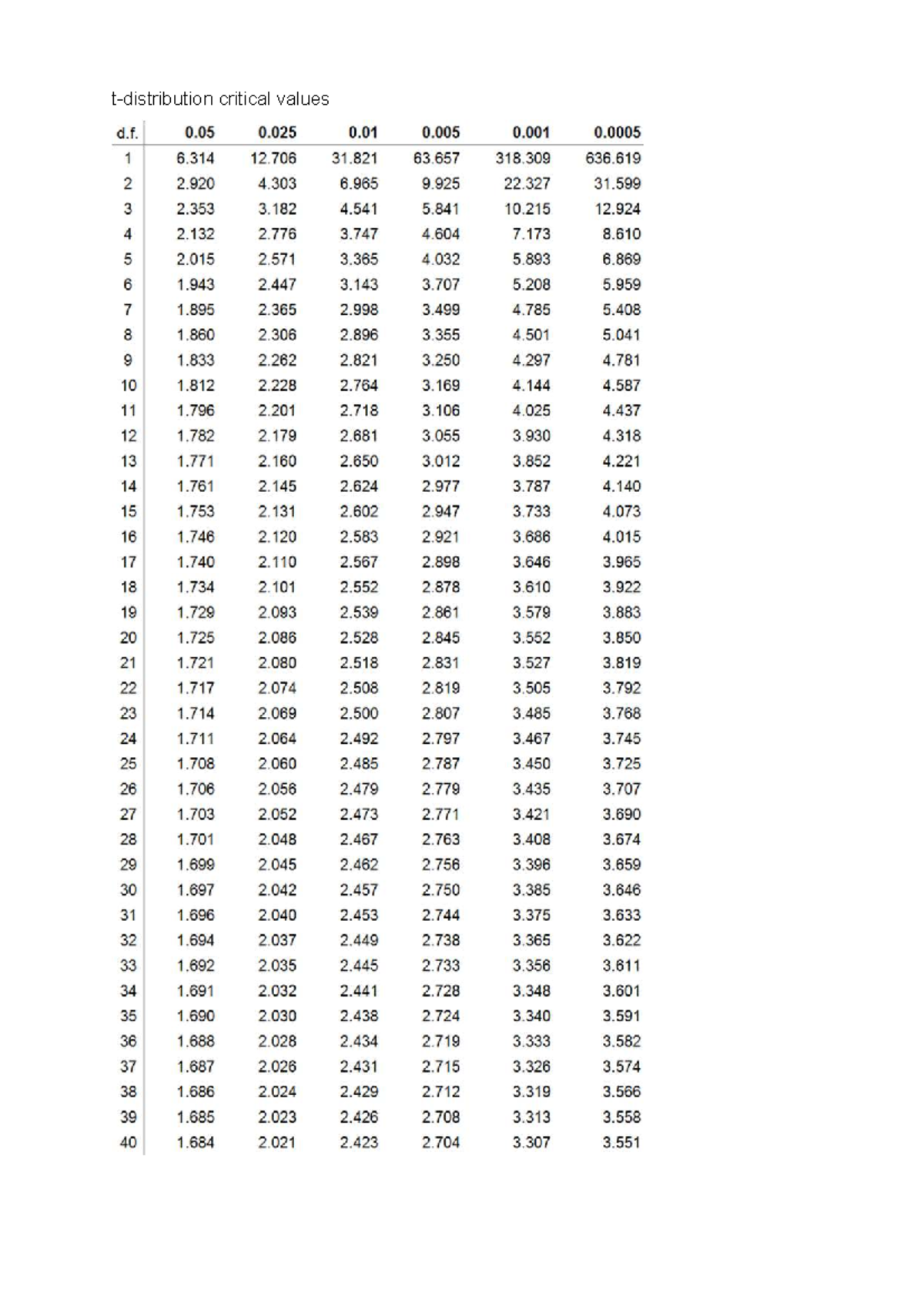 t-distribution critical values

| d.f. | 0.05 | 0.025 | 0.01 | 0.005 | 0.001 | 0.0005 |
|---|---|---|---|---|---|---|
| 1 | 6.314 | 12.706 | 31.821 | 63.657 | 318.309 | 636.619 |
| 2 | 2.920 | 4.303 | 6.965 | 9.925 | 22.327 | 31.599 |
| 3 | 2.353 | 3.182 | 4.541 | 5.841 | 10.215 | 12.924 |
| 4 | 2.132 | 2.776 | 3.747 | 4.604 | 7.173 | 8.610 |
| 5 | 2.015 | 2.571 | 3.365 | 4.032 | 5.893 | 6.869 |
| 6 | 1.943 | 2.447 | 3.143 | 3.707 | 5.208 | 5.959 |
| 7 | 1.895 | 2.365 | 2.998 | 3.499 | 4.785 | 5.408 |
| 8 | 1.860 | 2.306 | 2.896 | 3.355 | 4.501 | 5.041 |
| 9 | 1.833 | 2.262 | 2.821 | 3.250 | 4.297 | 4.781 |
| 10 | 1.812 | 2.228 | 2.764 | 3.169 | 4.144 | 4.587 |
| 11 | 1.796 | 2.201 | 2.718 | 3.106 | 4.025 | 4.437 |
| 12 | 1.782 | 2.179 | 2.681 | 3.055 | 3.930 | 4.318 |
| 13 | 1.771 | 2.160 | 2.650 | 3.012 | 3.852 | 4.221 |
| 14 | 1.761 | 2.145 | 2.624 | 2.977 | 3.787 | 4.140 |
| 15 | 1.753 | 2.131 | 2.602 | 2.947 | 3.733 | 4.073 |
| 16 | 1.746 | 2.120 | 2.583 | 2.921 | 3.686 | 4.015 |
| 17 | 1.740 | 2.110 | 2.567 | 2.898 | 3.646 | 3.965 |
| 18 | 1.734 | 2.101 | 2.552 | 2.878 | 3.610 | 3.922 |
| 19 | 1.729 | 2.093 | 2.539 | 2.861 | 3.579 | 3.883 |
| 20 | 1.725 | 2.086 | 2.528 | 2.845 | 3.552 | 3.850 |
| 21 | 1.721 | 2.080 | 2.518 | 2.831 | 3.527 | 3.819 |
| 22 | 1.717 | 2.074 | 2.508 | 2.819 | 3.505 | 3.792 |
| 23 | 1.714 | 2.069 | 2.500 | 2.807 | 3.485 | 3.768 |
| 24 | 1.711 | 2.064 | 2.492 | 2.797 | 3.467 | 3.745 |
| 25 | 1.708 | 2.060 | 2.485 | 2.787 | 3.450 | 3.725 |
| 26 | 1.706 | 2.056 | 2.479 | 2.779 | 3.435 | 3.707 |
| 27 | 1.703 | 2.052 | 2.473 | 2.771 | 3.421 | 3.690 |
| 28 | 1.701 | 2.048 | 2.467 | 2.763 | 3.408 | 3.674 |
| 29 | 1.699 | 2.045 | 2.462 | 2.756 | 3.396 | 3.659 |
| 30 | 1.697 | 2.042 | 2.457 | 2.750 | 3.385 | 3.646 |
| 31 | 1.696 | 2.040 | 2.453 | 2.744 | 3.375 | 3.633 |
| 32 | 1.694 | 2.037 | 2.449 | 2.738 | 3.365 | 3.622 |
| 33 | 1.692 | 2.035 | 2.445 | 2.733 | 3.356 | 3.611 |
| 34 | 1.691 | 2.032 | 2.441 | 2.728 | 3.348 | 3.601 |
| 35 | 1.690 | 2.030 | 2.438 | 2.724 | 3.340 | 3.591 |
| 36 | 1.688 | 2.028 | 2.434 | 2.719 | 3.333 | 3.582 |
| 37 | 1.687 | 2.026 | 2.431 | 2.715 | 3.326 | 3.574 |
| 38 | 1.686 | 2.024 | 2.429 | 2.712 | 3.319 | 3.566 |
| 39 | 1.685 | 2.023 | 2.426 | 2.708 | 3.313 | 3.558 |
| 40 | 1.684 | 2.021 | 2.423 | 2.704 | 3.307 | 3.551 |